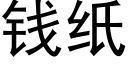 钱纸